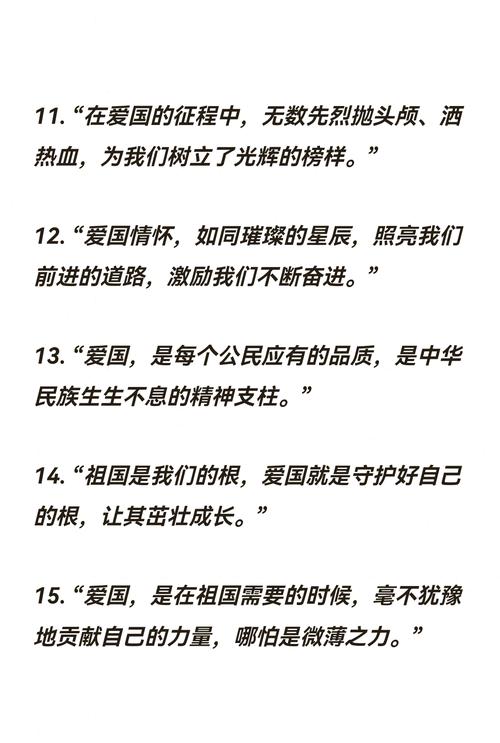 11.“在爱国的征程中，无数先烈抛头颅、洒热血，为我们树立了光辉的榜样。”

12.“爱国情怀，如同璀璨的星辰，照亮我们前进的道路，激励我们不断奋进。”

13.“爱国，是每个公民应有的品质，是中华民族生生不息的精神支柱。”

14.“祖国是我们的根，爱国就是守护好自己的根，让其茁壮成长。”

15.“爱国，是在祖国需要的时候，毫不犹豫地贡献自己的力量，哪怕是微薄之力。”